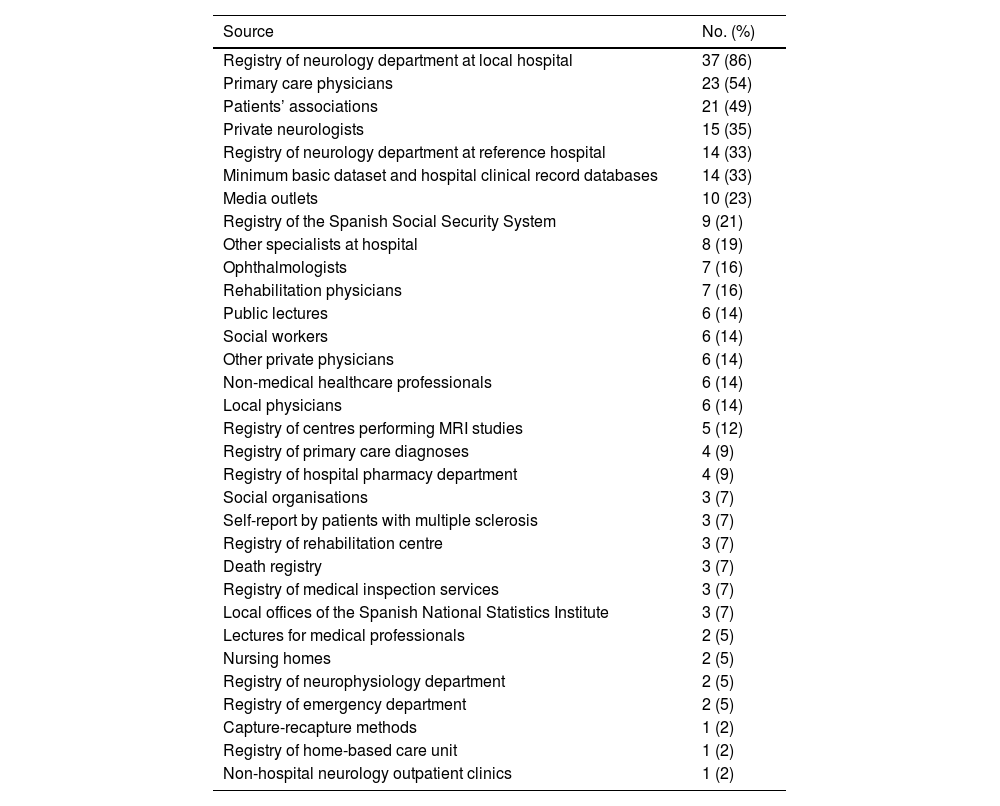 | Source | No. (%) |
|---|---|
| Registry of neurology department at local hospital | 37 (86) |
| Primary care physicians | 23 (54) |
| Patients' associations | 21 (49) |
| Private neurologists | 15 (35) |
| Registry of neurology department at reference hospital | 14 (33) |
| Minimum basic dataset and hospital clinical record databases | 14 (33) |
| Media outlets | 10 (23) |
| Registry of the Spanish Social Security System | 9 (21) |
| Other specialists at hospital | 8 (19) |
| Ophthalmologists | 7 (16) |
| Rehabilitation physicians | 7 (16) |
| Public lectures | 6 (14) |
| Social workers | 6 (14) |
| Other private physicians | 6 (14) |
| Non-medical healthcare professionals | 6 (14) |
| Local physicians | 6 (14) |
| Registry of centres performing MRI studies | 5 (12) |
| Registry of primary care diagnoses | 4 (9) |
| Registry of hospital pharmacy department | 4 (9) |
| Social organisations | 3 (7) |
| Self-report by patients with multiple sclerosis | 3 (7) |
| Registry of rehabilitation centre | 3 (7) |
| Death registry | 3 (7) |
| Registry of medical inspection services | 3 (7) |
| Local offices of the Spanish National Statistics Institute | 3 (7) |
| Lectures for medical professionals | 2 (5) |
| Nursing homes | 2 (5) |
| Registry of neurophysiology department | 2 (5) |
| Registry of emergency department | 2 (5) |
| Capture-recapture methods | 1 (2) |
| Registry of home-based care unit | 1 (2) |
| Non-hospital neurology outpatient clinics | 1 (2) |